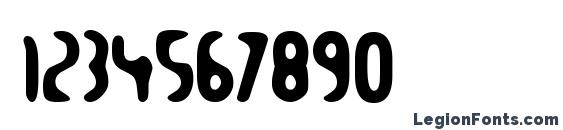 1234567890

LegionFonts.com